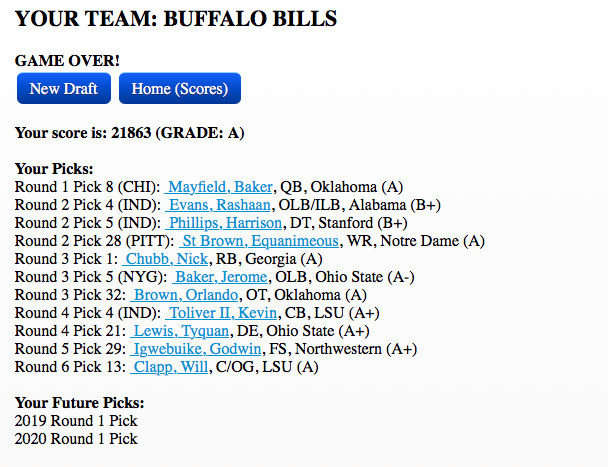 YOUR TEAM: BUFFALO BILLS

GAME OVER!

New Draft  Home (Scores)

Your score is: 21863 (GRADE: A)

Your Picks:
Round 1 Pick 8 (CHI): Mayfield, Baker, QB, Oklahoma (A)
Round 2 Pick 4 (IND): Evans, Rashaan, OLB/ILB, Alabama (B+)
Round 2 Pick 5 (IND): Phillips, Harrison, DT, Stanford (B+)
Round 2 Pick 28 (PITT): St Brown, Equanimeous, WR, Notre Dame (A)
Round 3 Pick 1: Chubb, Nick, RB, Georgia (A)
Round 3 Pick 5 (NYG): Baker, Jerome, OLB, Ohio State (A-)
Round 3 Pick 32: Brown, Orlando, OT, Oklahoma (A)
Round 4 Pick 4 (IND): Toliver II, Kevin, CB, LSU (A+)
Round 4 Pick 21: Lewis, Tyquan, DE, Ohio State (A+)
Round 5 Pick 29: Igwebuike, Godwin, FS, Northwestern (A+)
Round 6 Pick 13: Clapp, Will, C/OG, LSU (A)

Your Future Picks:
2019 Round 1 Pick
2020 Round 1 Pick